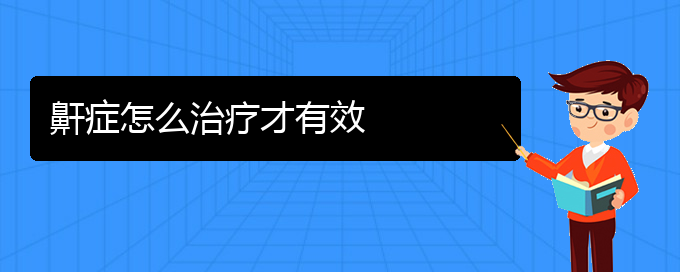 鼾症怎么治疗才有效